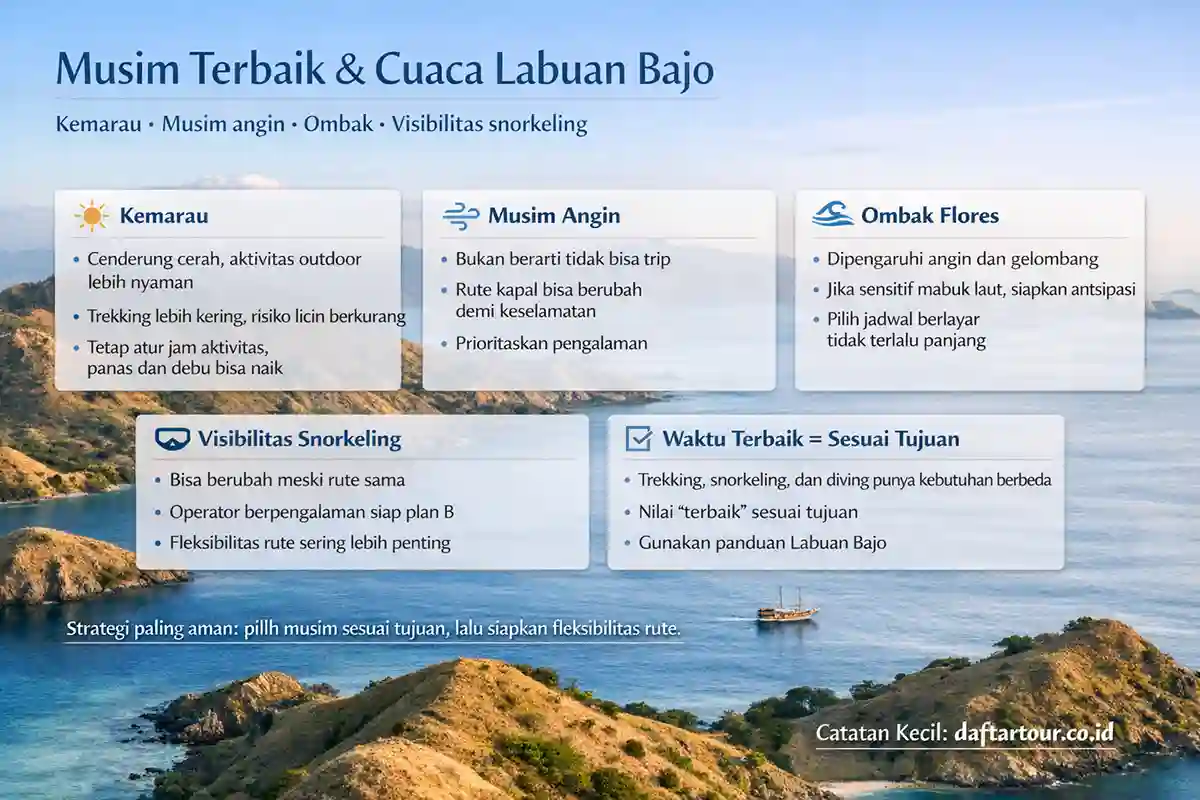 Musim Terbaik & Cuaca Labuan Bajo

Kemarau • Musim angin • Ombak • Visibilitas snorkeling

Kemarau
• Cenderung cerah, aktivitas outdoor lebih nyaman
• Trekking lebih kering, risiko licin berkurang
• Tetap atur jam aktivitas, panas dan debu bisa naik

Musim Angin
• Bukan berarti tidak bisa trip
• Rute kapal bisa berubah demi keselamatan
• Prioritaskan pengalaman

Ombak Flores
• Dipengaruhi angin dan gelombang
• Jika sensitif mabuk laut, siapkan antsipasi
• Pilih jadwal berlayar tidak terlalu panjang

Visibilitas Snorkeling
• Bisa berubah meski rute sama
• Operator berpengalaman siap plan B
• Fleksibilitas rute sering lebih penting

Waktu Terbaik = Sesuai Tujuan
• Trekking, snorkeling, dan diving punya kebutuhan berbeda
• Nilai "terbaik" sesuai tujuan
• Gunakan panduan Labuan Bajo

Strategi paling aman: pillh musim sesuai tujuan, lalu siapkan fleksibilitas rute.

Catatan Kecil: daftartour.co.id